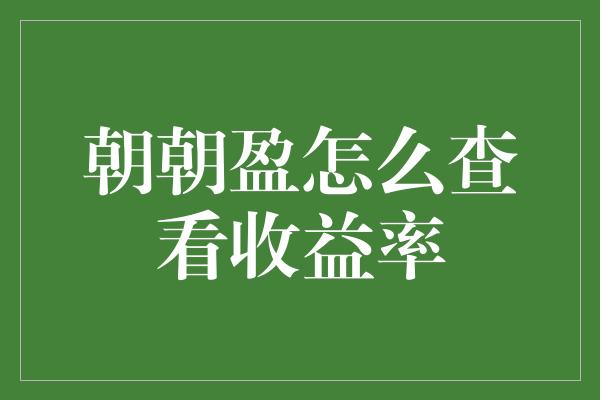 朝朝盈怎么查看收益率